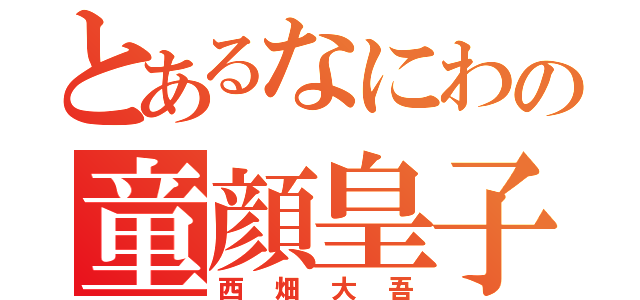 とあるなにわの
童顔皇子
西畑大吾